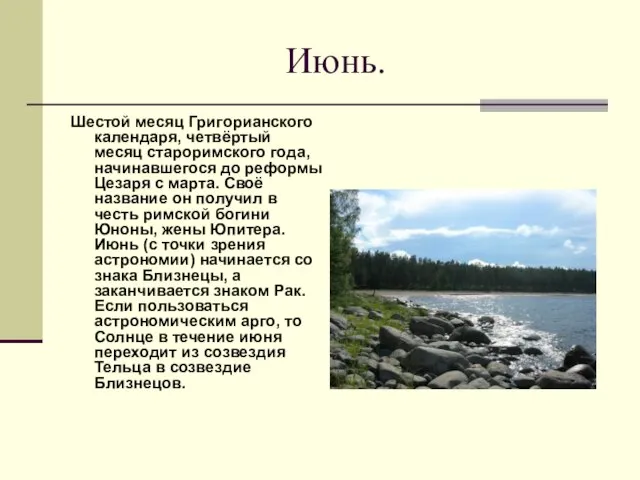 Июнь.

Шестой месяц Григорианского календаря, четвёртый месяц староримского года, начинавшегося до реформы Цезаря с марта. Своё название он получил в честь римской богини Юноны, жены Юпитера. Июнь (с точки зрения астрономии) начинается со знака Близнецы, а заканчивается знаком Рак. Если пользоваться астрономическим арго, то Солнце в течение июня переходит из созвездия Тельца в созвездие Близнецов.